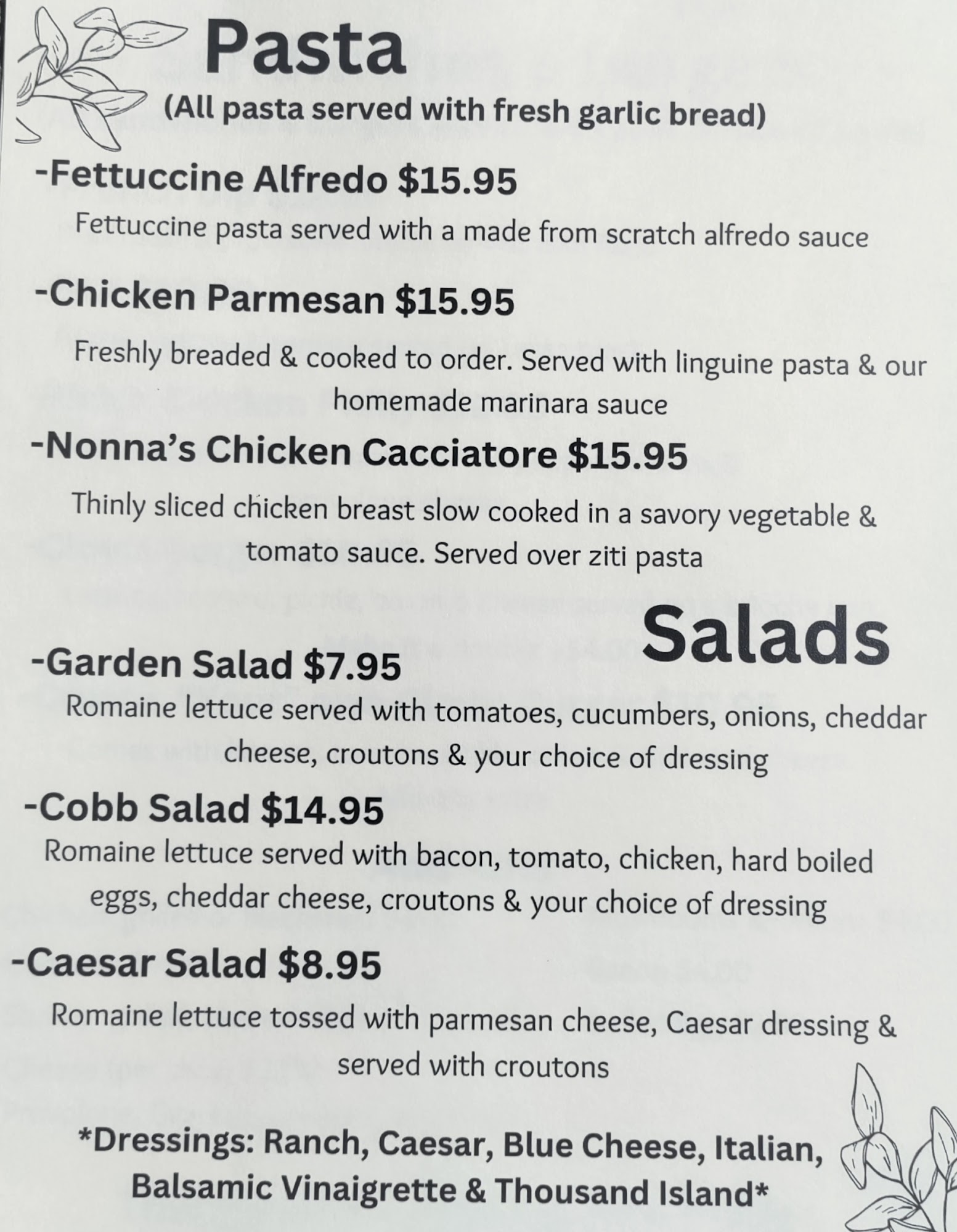 Pasta

(All pasta served with fresh garlic bread)

-Fettuccine Alfredo $15.95

Fettuccine pasta served with a made from scratch alfredo sauce

-Chicken Parmesan $15.95

Freshly breaded & cooked to order. Served with linguine pasta & our homemade marinara sauce

-Nonna's Chicken Cacciatore $15.95

Thinly sliced chicken breast slow cooked in a savory vegetable & tomato sauce. Served over ziti pasta

Salads

-Garden Salad $7.95

Romaine lettuce served with tomatoes, cucumbers, onions, cheddar cheese, croutons & your choice of dressing

-Cobb Salad $14.95

Romaine lettuce served with bacon, tomato, chicken, hard boiled eggs, cheddar cheese, croutons & your choice of dressing

-Caesar Salad $8.95

Romaine lettuce tossed with parmesan cheese, Caesar dressing & served with croutons

*Dressings: Ranch, Caesar, Blue Cheese, Italian, Balsamic Vinaigrette & Thousand Island*